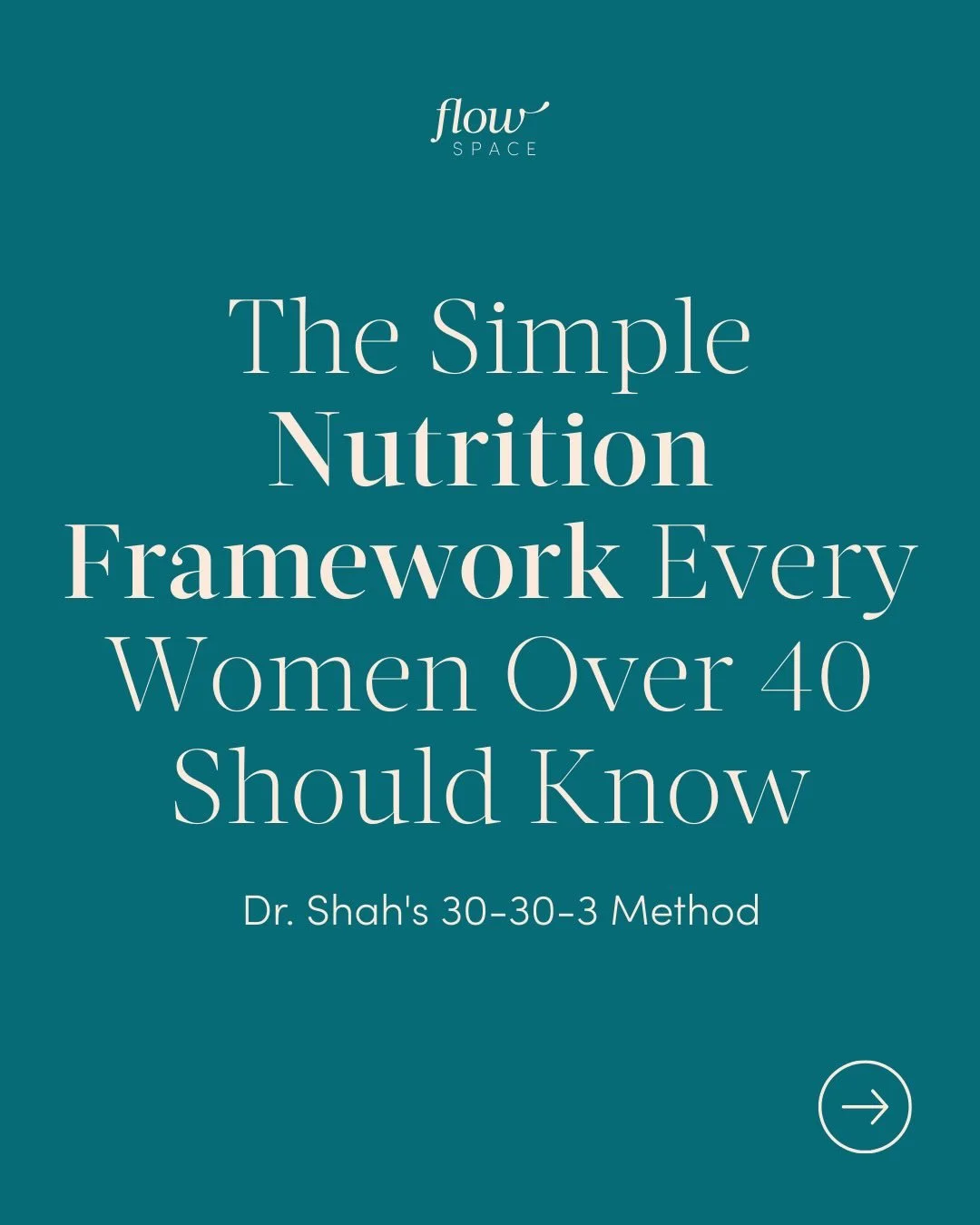 flow
SPACE

The Simple Nutrition Framework Every Women Over 40 Should Know

Dr. Shah's 30-30-3 Method